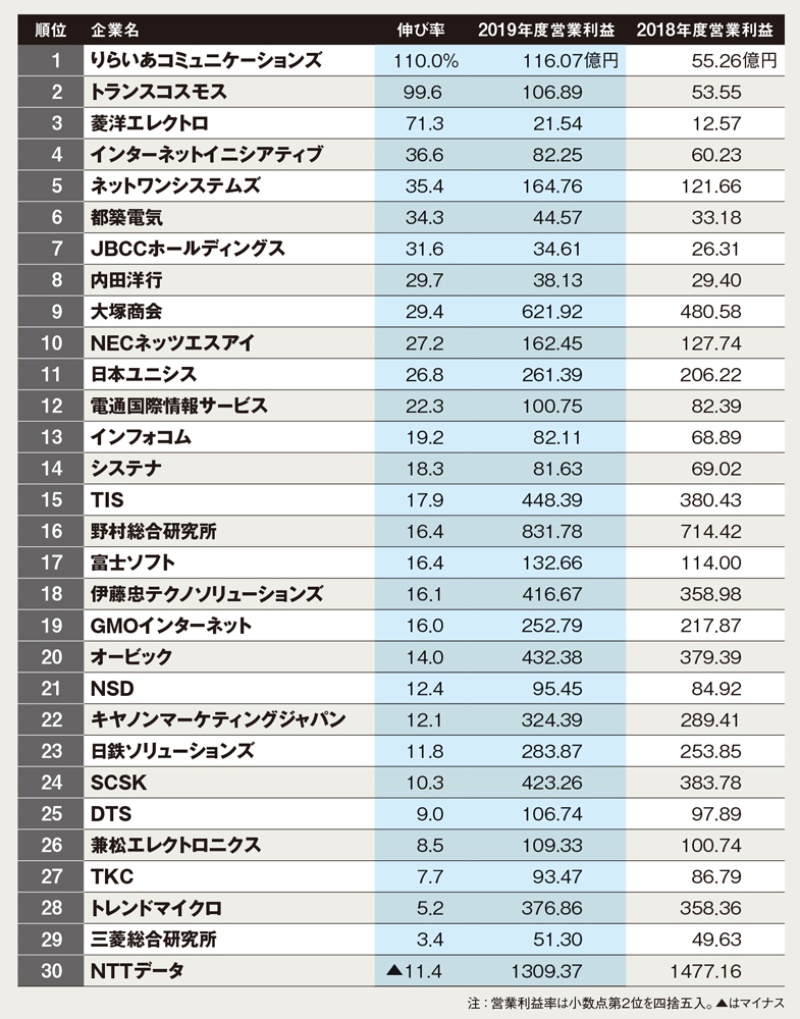 | 順位 | 企業名 | 伸び率 | 2019年度営業利益 | 2018年度営業利益 |
|---|---|---|---|---|
| 1 | りらいあコミュニケーションズ | 110.0% | 116.07億円 | 55.26億円 |
| 2 | トランスコスモス | 99.6 | 106.89 | 53.55 |
| 3 | 菱洋エレクトロ | 71.3 | 21.54 | 12.57 |
| 4 | インターネットイニシアティブ | 36.6 | 82.25 | 60.23 |
| 5 | ネットワンシステムズ | 35.4 | 164.76 | 121.66 |
| 6 | 都築電気 | 34.3 | 44.57 | 33.18 |
| 7 | JBCCホールディングス | 31.6 | 34.61 | 26.31 |
| 8 | 内田洋行 | 29.7 | 38.13 | 29.40 |
| 9 | 大塚商会 | 29.4 | 621.92 | 480.58 |
| 10 | NECネッツエスアイ | 27.2 | 162.45 | 127.74 |
| 11 | 日本ユニシス | 26.8 | 261.39 | 206.22 |
| 12 | 電通国際情報サービス | 22.3 | 100.75 | 82.39 |
| 13 | インフォコム | 19.2 | 82.11 | 68.89 |
| 14 | システナ | 18.3 | 81.63 | 69.02 |
| 15 | TIS | 17.9 | 448.39 | 380.43 |
| 16 | 野村総合研究所 | 16.4 | 831.78 | 714.42 |
| 17 | 富士ソフト | 16.4 | 132.66 | 114.00 |
| 18 | 伊藤忠テクノソリューションズ | 16.1 | 416.67 | 358.98 |
| 19 | GMOインターネット | 16.0 | 252.79 | 217.87 |
| 20 | オービック | 14.0 | 432.38 | 379.39 |
| 21 | NSD | 12.4 | 95.45 | 84.92 |
| 22 | キヤノンマーケティングジャパン | 12.1 | 324.39 | 289.41 |
| 23 | 日鉄ソリューションズ | 11.8 | 283.87 | 253.85 |
| 24 | SCSK | 10.3 | 423.26 | 383.78 |
| 25 | DTS | 9.0 | 106.74 | 97.89 |
| 26 | 兼松エレクトロニクス | 8.5 | 109.33 | 100.74 |
| 27 | TKC | 7.7 | 93.47 | 86.79 |
| 28 | トレンドマイクロ | 5.2 | 376.86 | 358.36 |
| 29 | 三菱総合研究所 | 3.4 | 51.30 | 49.63 |
| 30 | NTTデータ | ▲11.4 | 1309.37 | 1477.16 |

注：営業利益率は小数点第2位を四捨五入。▲はマイナス